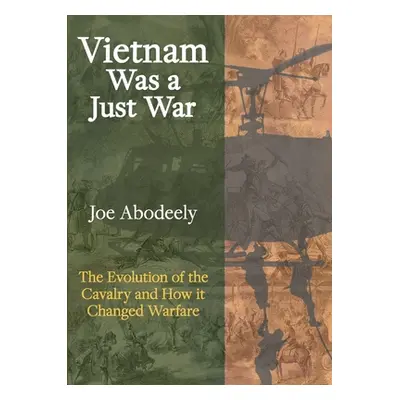 Vietnam Was a Just War

Joe Abodeely

The Evolution of the Cavalry and How it Changed Warfare